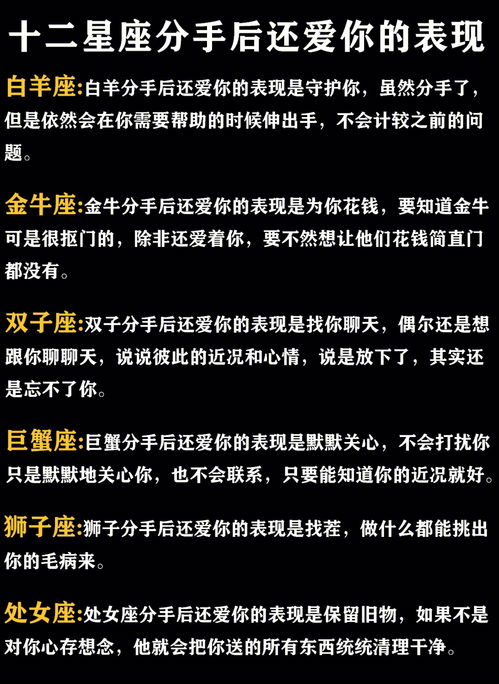 十二星座分手后还爱你的表现

白羊座:白羊分手后还爱你的表现是守护你，虽然分手了，但是依然会在你需要帮助的时候伸出手，不会计较之前的问题。

金牛座:金牛分手后还爱你的表现是为你花钱，要知道金牛可是很抠门的，除非还爱着你，要不然想让他们花钱简直门都没有。

双子座:双子分手后还爱你的表现是找你聊天，偶尔还是想跟你聊聊天，说说彼此的近况和心情，说是放下了，其实还是忘不了你。

巨蟹座:巨蟹分手后还爱你的表现是默默关心，不会打扰你只是默默地关心你，也不会联系，只要能知道你的近况就好。

狮子座:狮子分手后还爱你的表现是找茬，做什么都能挑出你的毛病来。

处女座:处女座分手后还爱你的表现是保留旧物，如果不是对你心存想念，他就会把你送的所有东西统统清理干净。